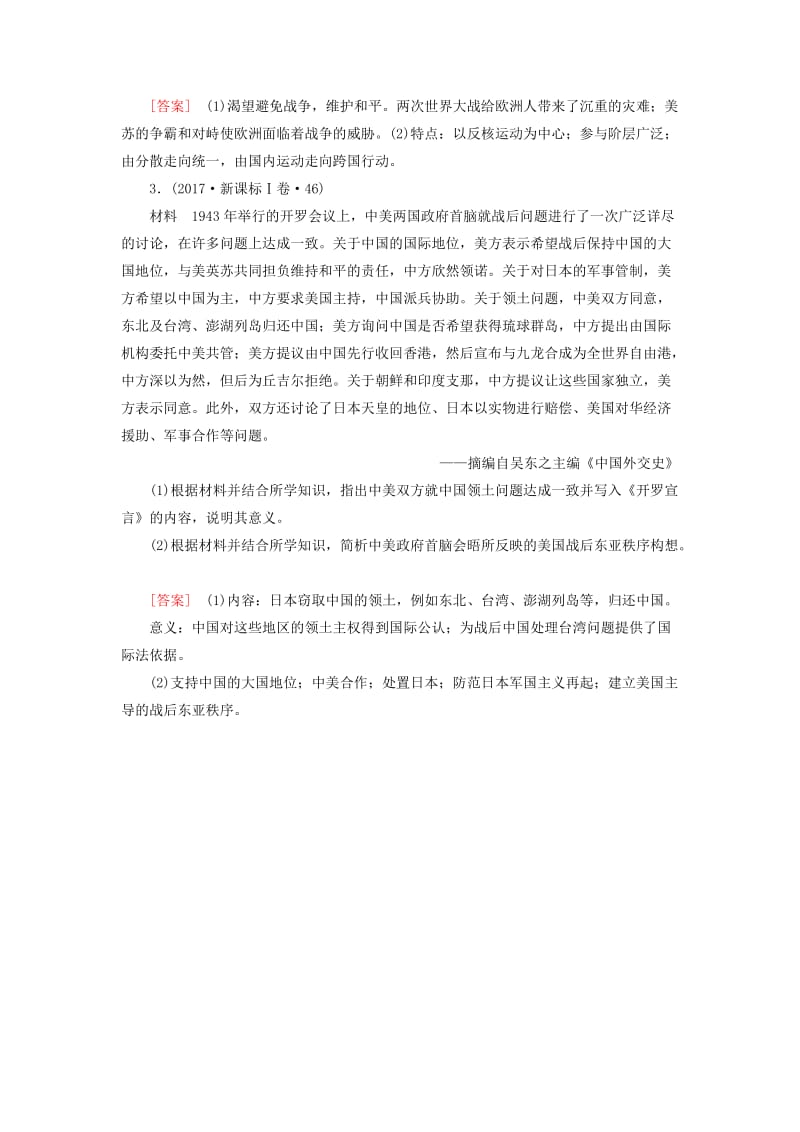 [答案]　(1)渴望避免战争，维护和平。两次世界大战给欧洲人带来了沉重的灾难；美苏的争霸和对峙使欧洲面临着战争的威胁。(2)特点：以反核运动为中心；参与阶层广泛；由分散走向统一，由国内运动走向跨国行动。

3．(2017·新课标Ⅰ卷·46)

材料　1943年举行的开罗会议上，中美两国政府首脑就战后问题进行了一次广泛详尽的讨论，在许多问题上达成一致。关于中国的国际地位，美方表示希望战后保持中国的大国地位，与美英苏共同担负维持和平的责任，中方欣然领诺。关于对日本的军事管制，美方希望以中国为主，中方要求美国主持，中国派兵协助。关于领土问题，中美双方同意，东北及台湾、澎湖列岛归还中国；美方询问中国是否希望获得琉球群岛，中方提出由国际机构委托中美共管；美方提议由中国先行收回香港，然后宣布与九龙合成为全世界自由港，中方深以为然，但后为丘吉尔拒绝。关于朝鲜和印度支那，中方提议让这些国家独立，美方表示同意。此外，双方还讨论了日本天皇的地位、日本以实物进行赔偿、美国对华经济援助、军事合作等问题。

——摘编自吴东之主编《中国外交史》

(1)根据材料并结合所学知识，指出中美双方就中国领土问题达成一致并写入《开罗宣言》的内容，说明其意义。

(2)根据材料并结合所学知识，简析中美政府首脑会晤所反映的美国战后东亚秩序构想。

[答案]　(1)内容：日本窃取中国的领土，例如东北、台湾、澎湖列岛等，归还中国。

意义：中国对这些地区的领土主权得到国际公认；为战后中国处理台湾问题提供了国际法依据。

(2)支持中国的大国地位；中美合作；处置日本；防范日本军国主义再起；建立美国主导的战后东亚秩序。